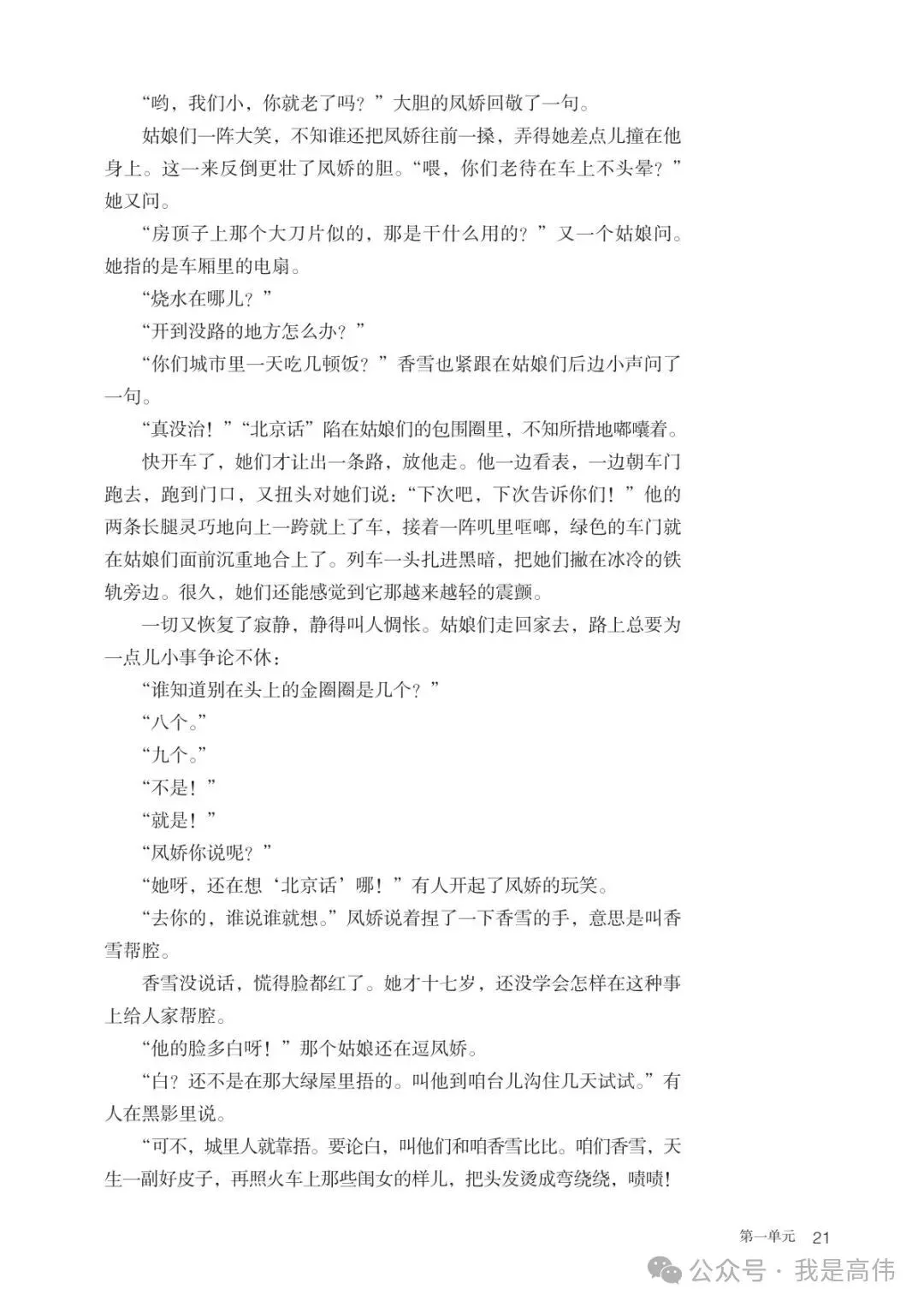 “哟，我们小，你就老了吗？”大胆的凤娇回敬了一句。

姑娘们一阵大笑，不知谁还把凤娇往前一搡，弄得她差点儿撞在他身上。这一来反倒更壮了凤娇的胆。“喂，你们老待在车上不头晕？”她又问。

“房顶子上那个大刀片似的，那是干什么用的？”又一个姑娘问。她指的是车厢里的电扇。

“烧水在哪儿？”

“开到没路的地方怎么办？”

“你们城市里一天吃几顿饭？”香雪也紧跟在姑娘们后边小声问了一句。

“真没治！”“北京话”陷在姑娘们的包围圈里，不知所措地嘟囔着。

快开车了，她们才让出一条路，放他走。他一边看表，一边朝车门跑去，跑到门口，又扭头对她们说：“下次吧，下次告诉你们！”他的两条长腿灵巧地向上一跨就上了车，接着一阵叽里哐啷，绿色的车门就在姑娘们面前沉重地合上了。列车一头扎进黑暗，把她们撇在冰冷的铁轨旁边。很久，她们还能感觉到它那越来越轻的震颤。

一切又恢复了寂静，静得叫人惆怅。姑娘们走回家去，路上总要为一点儿小事争论不休：

“谁知道别在头上的金圈圈是几个？”

“八个。”

“九个。”

“不是！”

“就是！”

“凤娇你说呢？”

“她呀，还在想‘北京话’哪！”有人开起了凤娇的玩笑。

“去你的，谁说谁就想。”凤娇说着捏了一下香雪的手，意思是叫香雪帮腔。

香雪没说话，慌得脸都红了。她才十七岁，还没学会怎样在这种事上给人家帮腔。

“他的脸多白呀！”那个姑娘还在逗凤娇。

“白？还不是在那大绿屋里捂的。叫他到咱台儿沟住几天试试。”有人在黑影里说。

“可不，城里人就靠捂。要论白，叫他们和咱香雪比比。咱们香雪，天生一副好皮子，再照火车上那些闺女的样儿，把头发烫成弯绕绕，啧啧！

第一单元 21

公众号 · 我是高伟